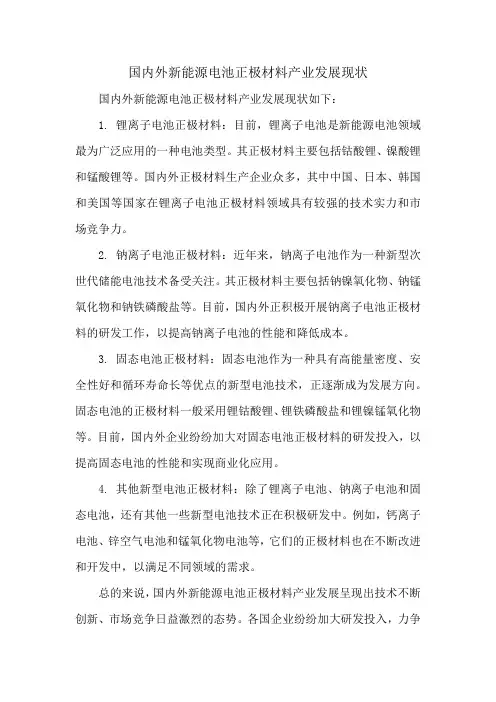 国内外新能源电池正极材料产业发展现状

国内外新能源电池正极材料产业发展现状如下：

1. 锂离子电池正极材料：目前，锂离子电池是新能源电池领域最为广泛应用的一种电池类型。其正极材料主要包括钴酸锂、镍酸锂和锰酸锂等。国内外正极材料生产企业众多，其中中国、日本、韩国和美国等国家在锂离子电池正极材料领域具有较强的技术实力和市场竞争力。

2. 钠离子电池正极材料：近年来，钠离子电池作为一种新型次世代储能电池技术备受关注。其正极材料主要包括钠镍氧化物、钠锰氧化物和钠铁磷酸盐等。目前，国内外正积极开展钠离子电池正极材料的研发工作，以提高钠离子电池的性能和降低成本。

3. 固态电池正极材料：固态电池作为一种具有高能量密度、安全性好和循环寿命长等优点的新型电池技术，正逐渐成为发展方向。固态电池的正极材料一般采用锂钴酸锂、锂铁磷酸盐和锂镍锰氧化物等。目前，国内外企业纷纷加大对固态电池正极材料的研发投入，以提高固态电池的性能和实现商业化应用。

4. 其他新型电池正极材料：除了锂离子电池、钠离子电池和固态电池，还有其他一些新型电池技术正在积极研发中。例如，钙离子电池、锌空气电池和锰氧化物电池等，它们的正极材料也在不断改进和开发中，以满足不同领域的需求。

总的来说，国内外新能源电池正极材料产业发展呈现出技术不断创新、市场竞争日益激烈的态势。各国企业纷纷加大研发投入，力争